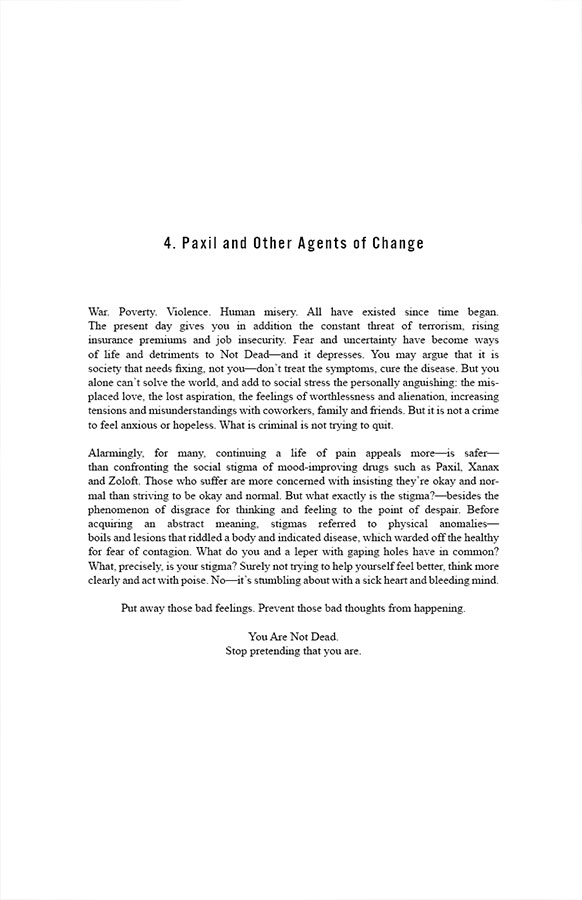 4. Paxil and Other Agents of Change

War. Poverty. Violence. Human misery. All have existed since time began. The present day gives you in addition the constant threat of terrorism, rising insurance premiums and job insecurity. Fear and uncertainty have become ways of life and detriments to Not Dead—and it depresses. You may argue that it is society that needs fixing, not you—don't treat the symptoms, cure the disease. But you alone can't solve the world, and add to social stress the personally anguishing: the misplaced love, the lost aspiration, the feelings of worthlessness and alienation, increasing tensions and misunderstandings with coworkers, family and friends. But it is not a crime to feel anxious or hopeless. What is criminal is not trying to quit.

Alarmingly, for many, continuing a life of pain appeals more—is safer—than confronting the social stigma of mood-improving drugs such as Paxil, Xanax and Zoloft. Those who suffer are more concerned with insisting they're okay and normal than striving to be okay and normal. But what exactly is the stigma?—besides the phenomenon of disgrace for thinking and feeling to the point of despair. Before acquiring an abstract meaning, stigmas referred to physical anomalies—boils and lesions that riddled a body and indicated disease, which warded off the healthy for fear of contagion. What do you and a leper with gaping holes have in common? What, precisely, is your stigma? Surely not trying to help yourself feel better, think more clearly and act with poise. No—it's stumbling about with a sick heart and bleeding mind.

Put away those bad feelings. Prevent those bad thoughts from happening.

You Are Not Dead.
Stop pretending that you are.